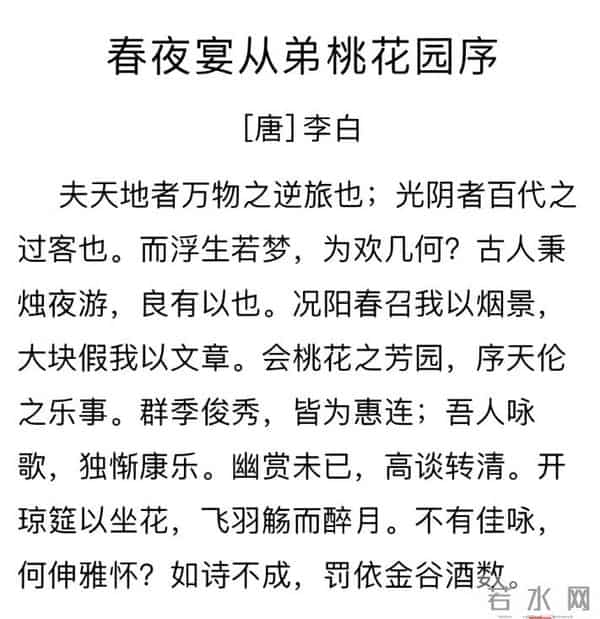 春夜宴从弟桃花园序

[唐] 李白

夫天地者万物之逆旅也；光阴者百代之过客也。而浮生若梦，为欢几何？古人秉烛夜游，良有以也。况阳春召我以烟景，大块假我以文章。会桃花之芳园，序天伦之乐事。群季俊秀，皆为惠连；吾人咏歌，独惭康乐。幽赏未已，高谈转清。开琼筵以坐花，飞羽觞而醉月。不有佳咏，何伸雅怀？如诗不成，罚依金谷酒数。

若水网